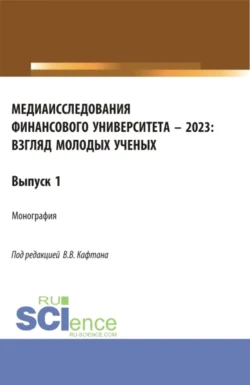 МЕДИАИССЛЕДОВАНИЯ ФИНАНСОВОГО УНИВЕРСИТЕТА – 2023: ВЗГЛЯД МОЛОДЫХ УЧЕНЫХ

Выпуск 1

Монография

Под редакцией В.В. Кафтана

RU SCIence
RU-SCIENCE.COM